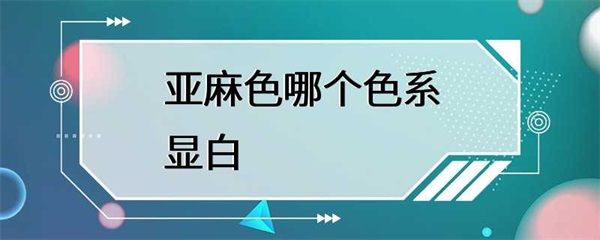 亚麻色哪个色系显白